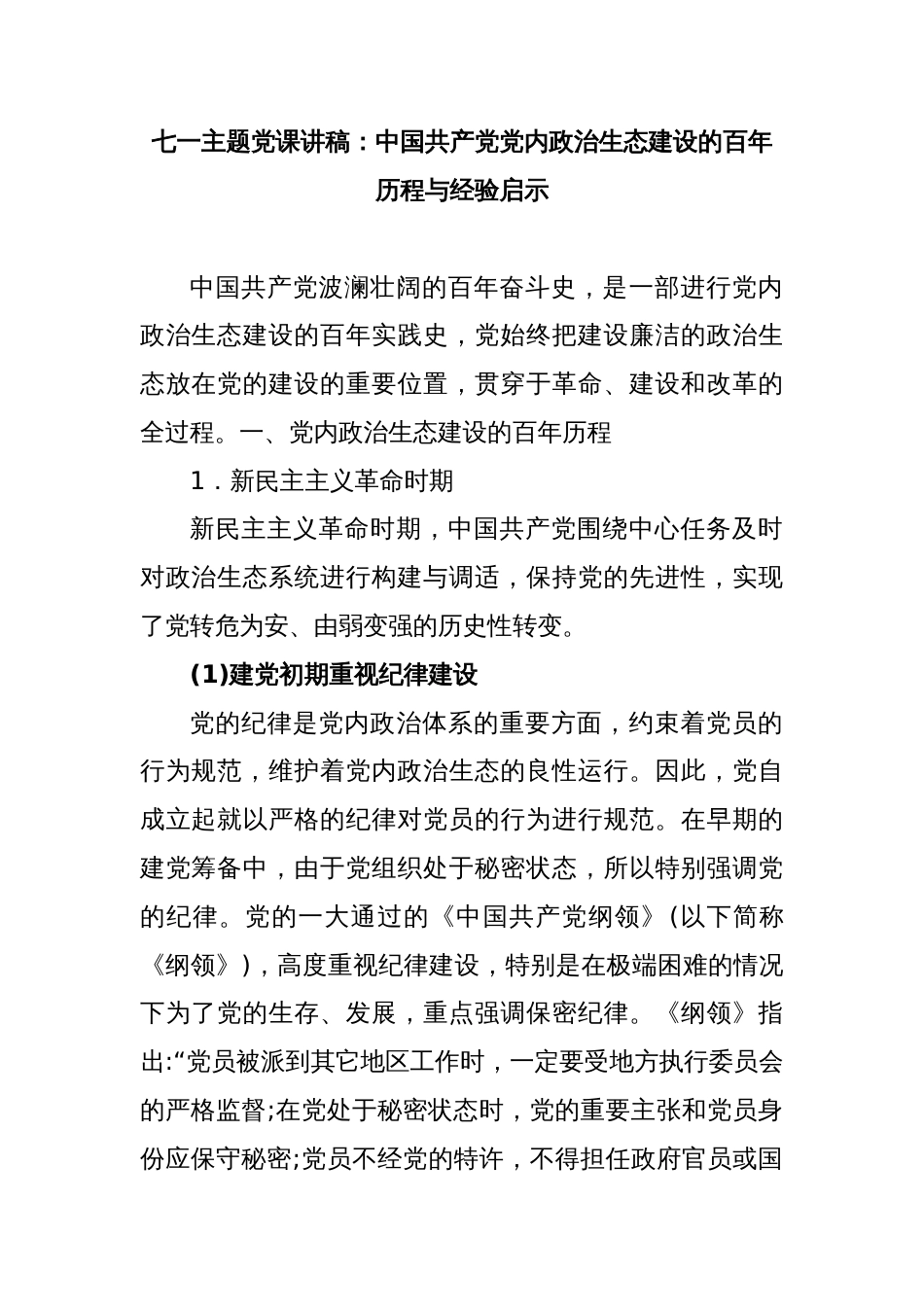 七一主题党课讲稿：中国共产党党内政治生态建设的百年历程与经验启示

中国共产党波澜壮阔的百年奋斗史，是一部进行党内政治生态建设的百年实践史，党始终把建设廉洁的政治生态放在党的建设的重要位置，贯穿于革命、建设和改革的全过程。一、党内政治生态建设的百年历程

1．新民主主义革命时期

新民主主义革命时期，中国共产党围绕中心任务及时对政治生态系统进行构建与调适，保持党的先进性，实现了党转危为安、由弱变强的历史性转变。

(1)建党初期重视纪律建设

党的纪律是党内政治体系的重要方面，约束着党员的行为规范，维护着党内政治生态的良性运行。因此，党自成立起就以严格的纪律对党员的行为进行规范。在早期的建党筹备中，由于党组织处于秘密状态，所以特别强调党的纪律。党的一大通过的《中国共产党纲领》(以下简称《纲领》)，高度重视纪律建设，特别是在极端困难的情况下为了党的生存、发展，重点强调保密纪律。《纲领》指出:“党员被派到其它地区工作时，一定要受地方执行委员会的严格监督;在党处于秘密状态时，党的重要主张和党员身份应保守秘密;党员不经党的特许，不得担任政府官员或国